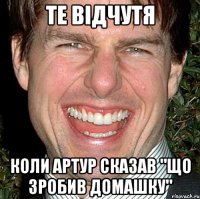 ТЕ ВІДЧУТЯ

КОЛИ АРТУР СКАЗАВ "ЩО ЗРОБИВ ДОМАШКУ"

risovach.ru